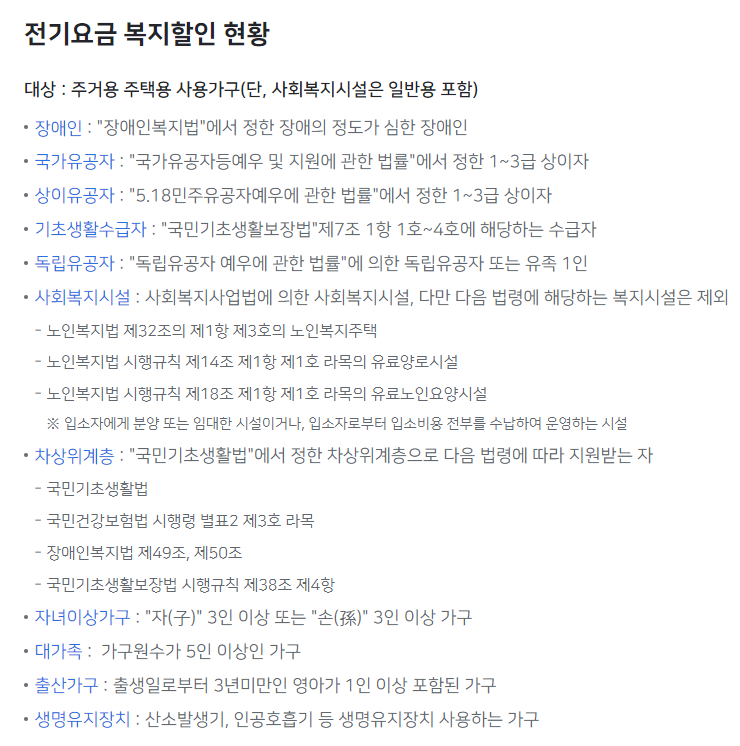 전기요금 복지할인 현황

대상 : 주거용 주택용 사용가구(단, 사회복지시설은 일반용 포함)

• 장애인 : "장애인복지법"에서 정한 장애의 정도가 심한 장애인
• 국가유공자 : "국가유공자등예우 및 지원에 관한 법률"에서 정한 1~3급 상이자
• 상이유공자 : "5.18민주유공자예우에 관한 법률"에서 정한 1~3급 상이자
• 기초생활수급자 : "국민기초생활보장법"제7조 1항 1호~4호에 해당하는 수급자
• 독립유공자 : "독립유공자 예우에 관한 법률"에 의한 독립유공자 또는 유족 1인
• 사회복지시설 : 사회복지사업법에 의한 사회복지시설, 다만 다음 법령에 해당하는 복지시설은 제외
- 노인복지법 제32조의 제1항 제3호의 노인복지주택
- 노인복지법 시행규칙 제14조 제1항 제1호 라목의 유료양로시설
- 노인복지법 시행규칙 제18조 제1항 제1호 라목의 유료노인요양시설
※ 입소자에게 분양 또는 임대한 시설이거나, 입소자로부터 입소비용 전부를 수납하여 운영하는 시설
• 차상위계층 : "국민기초생활법"에서 정한 차상위계층으로 다음 법령에 따라 지원받는 자
- 국민기초생활법
- 국민건강보험법 시행령 별표2 제3호 라목
- 장애인복지법 제49조, 제50조
- 국민기초생활보장법 시행규칙 제38조 제4항
• 자녀이상가구 : "자(子)" 3인 이상 또는 "손(孫)" 3인 이상 가구
• 대가족 : 가구원수가 5인 이상인 가구
• 출산가구 : 출생일로부터 3년미만인 영아가 1인 이상 포함된 가구
• 생명유지장치 : 산소발생기, 인공호흡기 등 생명유지장치 사용하는 가구